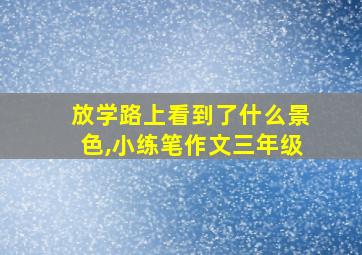 放学路上看到了什么景色,小练笔作文三年级